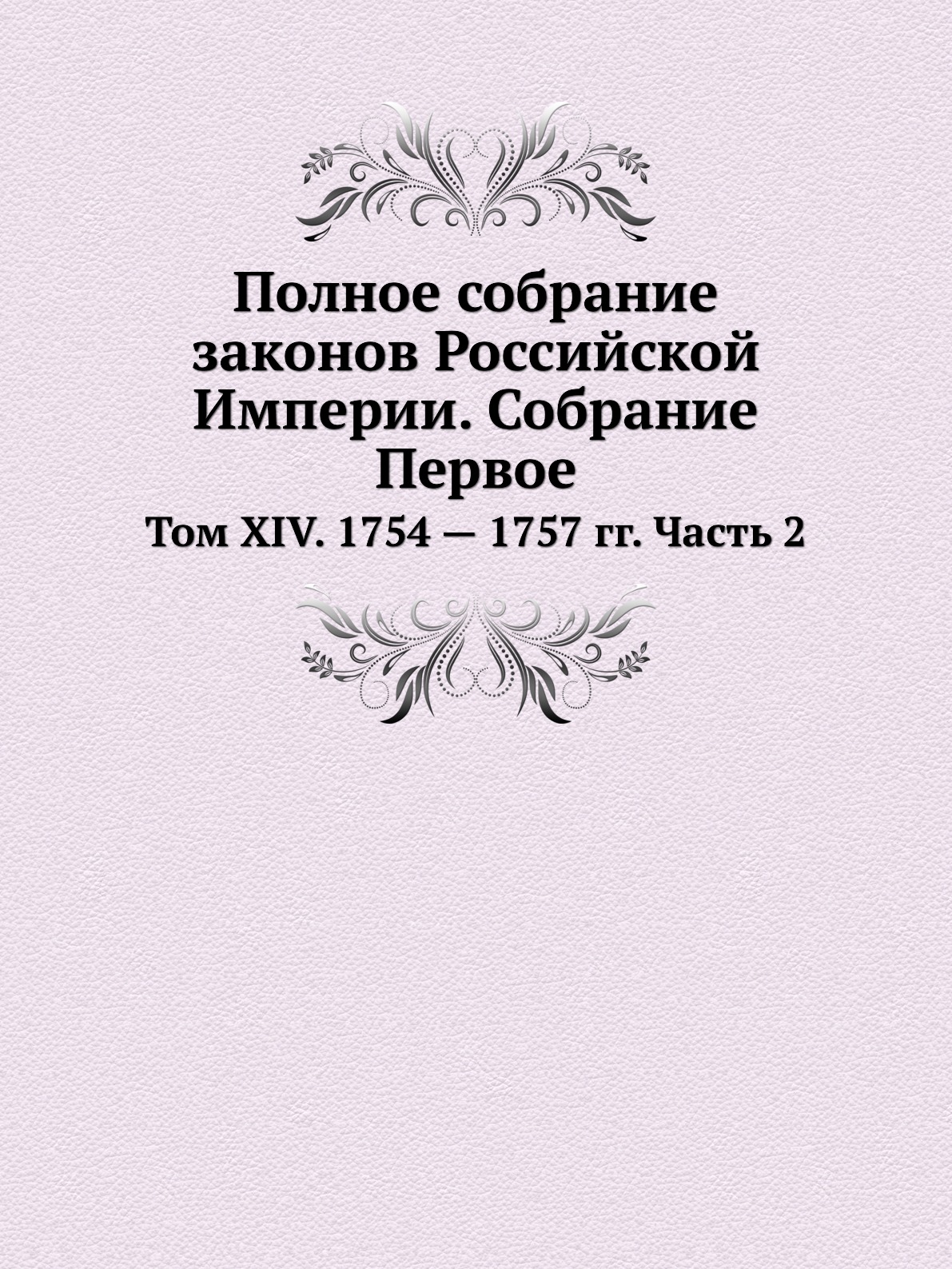 Полное собрание законов Российской Империи. Собрание Первое

Том XIV. 1754 — 1757 гг. Часть 2